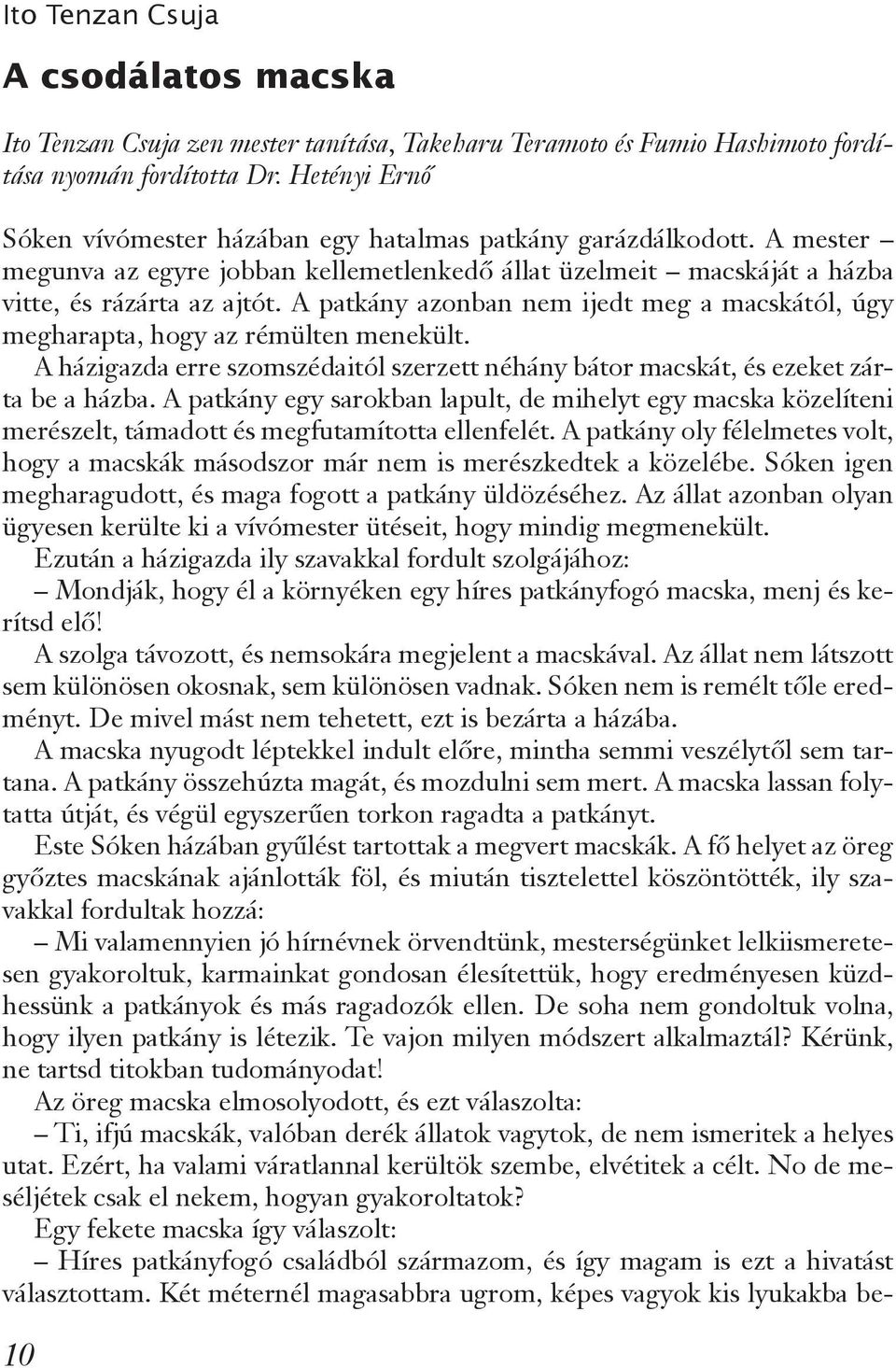 Ito Tenzan Csuja

A csodálatos macska

Ito Tenzan Csuja zen mester tanítása, Takeharu Teramoto és Fumio Hashimoto fordítása nyomán fordította Dr. Hetényi Ernő

Sóken vívómester házában egy hatalmas patkány garázdálkodott. A mester – megunva az egyre jobban kellemetlenkedő állat üzelmeit – macskáját a házba vitte, és rázárta az ajtót. A patkány azonban nem ijedt meg a macskától, úgy megharapta, hogy az rémülten menekült.

A házigazda erre szomszédaitól szerzett néhány bátor macskát, és ezeket zárta be a házba. A patkány egy sarokban lapult, de mihelyt egy macska közelíteni merészelt, támadott és megfutamította ellenfelét. A patkány oly félelmetes volt, hogy a macskák másodszor már nem is merészkedtek a közelébe. Sóken igen megharagudott, és maga fogott a patkány üldözéséhez. Az állat azonban olyan ügyesen kerülte ki a vívómester ütéseit, hogy mindig megmenekült.

Ezután a házigazda ily szavakkal fordult szolgájához:

– Mondják, hogy él a környéken egy híres patkányfogó macska, menj és kerítsd elő!

A szolga távozott, és nemsokára megjelent a macskával. Az állat nem látszott sem különösen okosnak, sem különösen vadnak. Sóken nem is remélt tőle eredményt. De mivel mást nem tehetett, ezt is bezárta a házába.

A macska nyugodt léptekkel indult előre, mintha semmi veszélytől sem tartana. A patkány összehúzta magát, és mozdulni sem mert. A macska lassan folytatta útját, és végül egyszerűen torkon ragadta a patkányt.

Este Sóken házában gyűlést tartottak a megvert macskák. A fő helyet az öreg győztes macskának ajánlották föl, és miután tisztelettel köszöntötték, ily szavakkal fordultak hozzá:

– Mi valamennyien jó hírnévnek örvendtünk, mesterségünket lelkiismeretesen gyakoroltuk, karmainkat gondosan élesítettük, hogy eredményesen küzdhessünk a patkányok és más ragadozók ellen. De soha nem gondoltuk volna, hogy ilyen patkány is létezik. Te vajon milyen módszert alkalmaztál? Kérünk, ne tartsd titokban tudományodat!

Az öreg macska elmosolyodott, és ezt válaszolta:

– Ti, ifjú macskák, valóban derék állatok vagytok, de nem ismeritek a helyes utat. Ezért, ha valami váratlannal kerültök szembe, elvétitek a célt. No de meséljétek csak el nekem, hogyan gyakoroltatok?

Egy fekete macska így válaszolt:

– Híres patkányfogó családból származom, és így magam is ezt a hivatást választottam. Két méternél magasabbra ugrom, képes vagyok kis lyukakba be-

10